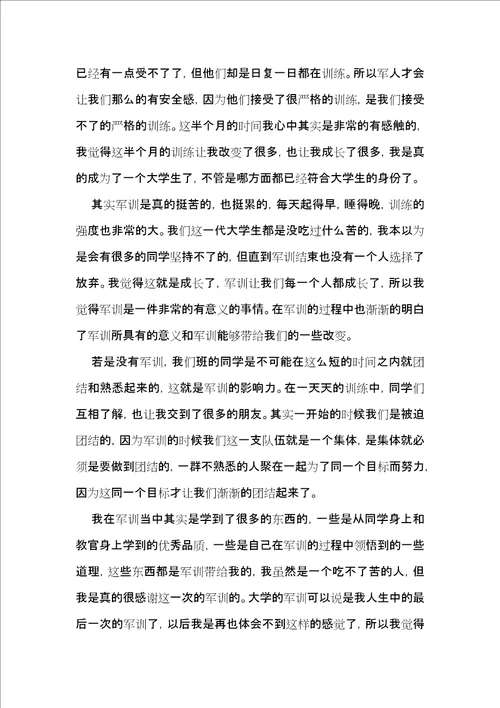 已经有一点受不了了，但他们却是日复一日都在训练。所以军人才会让我们那么的有安全感，因为他们接受了很严格的训练，是我们接受不了的严格的训练。这半个月的时间我心中其实是非常的有感触的，我觉得这半个月的训练让我改变了很多，也让我成长了很多，我是真的成为了一个大学生了，不管是哪方面都已经符合大学生的身份了。

其实军训是真的挺苦的，也挺累的，每天起得早，睡得晚，训练的强度也非常的大。我们这一代大学生都是没吃过什么苦的，我本以为是会有很多的同学坚持不了的，但直到军训结束也没有一个人选择了放弃。我觉得这就是成长了，军训让我们每一个人都成长了，所以我觉得军训是一件非常的有意义的事情。在军训的过程中也渐渐的明白了军训所具有的意义和军训能够带给我们的一些改变。

若是没有军训，我们班的同学是不可能在这么短的时间之内就团结和熟悉起来的，这就是军训的影响力。在一天天的训练中，同学们互相了解，也让我交到了很多的朋友。其实一开始的时候我们是被迫团结的，因为军训的时候我们这一支队伍就是一个集体，是集体就必须是要做到团结的，一群不熟悉的人聚在一起为了同一个目标而努力，因为这同一个目标才让我们渐渐的团结起来了。

我在军训当中其实是学到了很多的东西的，一些是从同学身上和教官身上学到的优秀品质，一些是自己在军训的过程中领悟到的一些道理，这些东西都是军训带给我的，我虽然是一个吃不了苦的人，但我是真的很感谢这一次的军训的。大学的军训可以说是我人生中的最后一次的军训了，以后我是再也体会不到这样的感觉了，所以我觉得